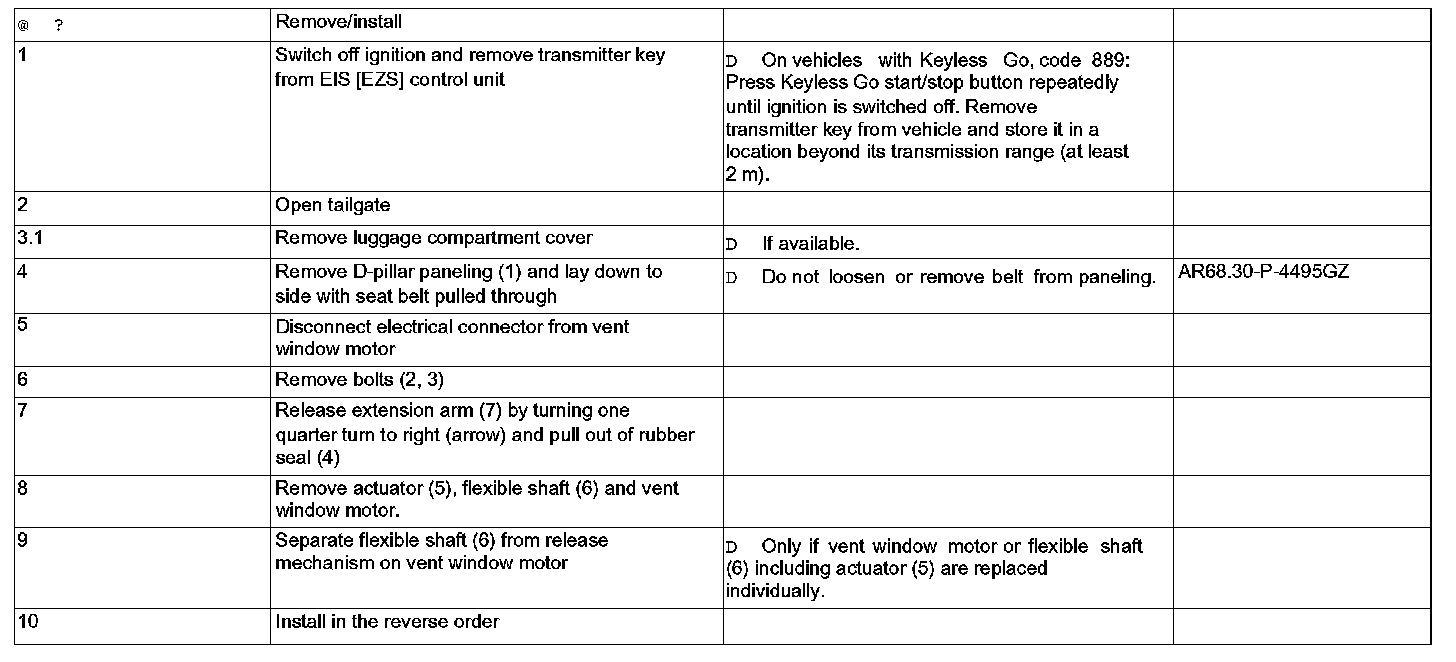 | @ ? | Remove/install | | |
|---|---|---|---|
| 1 | Switch off ignition and remove transmitter key from EIS [EZS] control unit | D On vehicles with Keyless Go, code 889: Press Keyless Go start/stop button repeatedly until ignition is switched off. Remove transmitter key from vehicle and store it in a location beyond its transmission range (at least 2 m). | |
| 2 | Open tailgate | | |
| 3.1 | Remove luggage compartment cover | D If available. | |
| 4 | Remove D-pillar paneling (1) and lay down to side with seat belt pulled through | D Do not loosen or remove belt from paneling. | AR68.30-P-4495GZ |
| 5 | Disconnect electrical connector from vent window motor | | |
| 6 | Remove bolts (2, 3) | | |
| 7 | Release extension arm (7) by turning one quarter turn to right (arrow) and pull out of rubber seal (4) | | |
| 8 | Remove actuator (5), flexible shaft (6) and vent window motor. | | |
| 9 | Separate flexible shaft (6) from release mechanism on vent window motor | D Only if vent window motor or flexible shaft (6) including actuator (5) are replaced individually. | |
| 10 | Install in the reverse order | | |